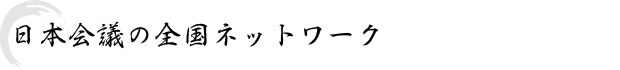 日本会議の全国ネットワーク